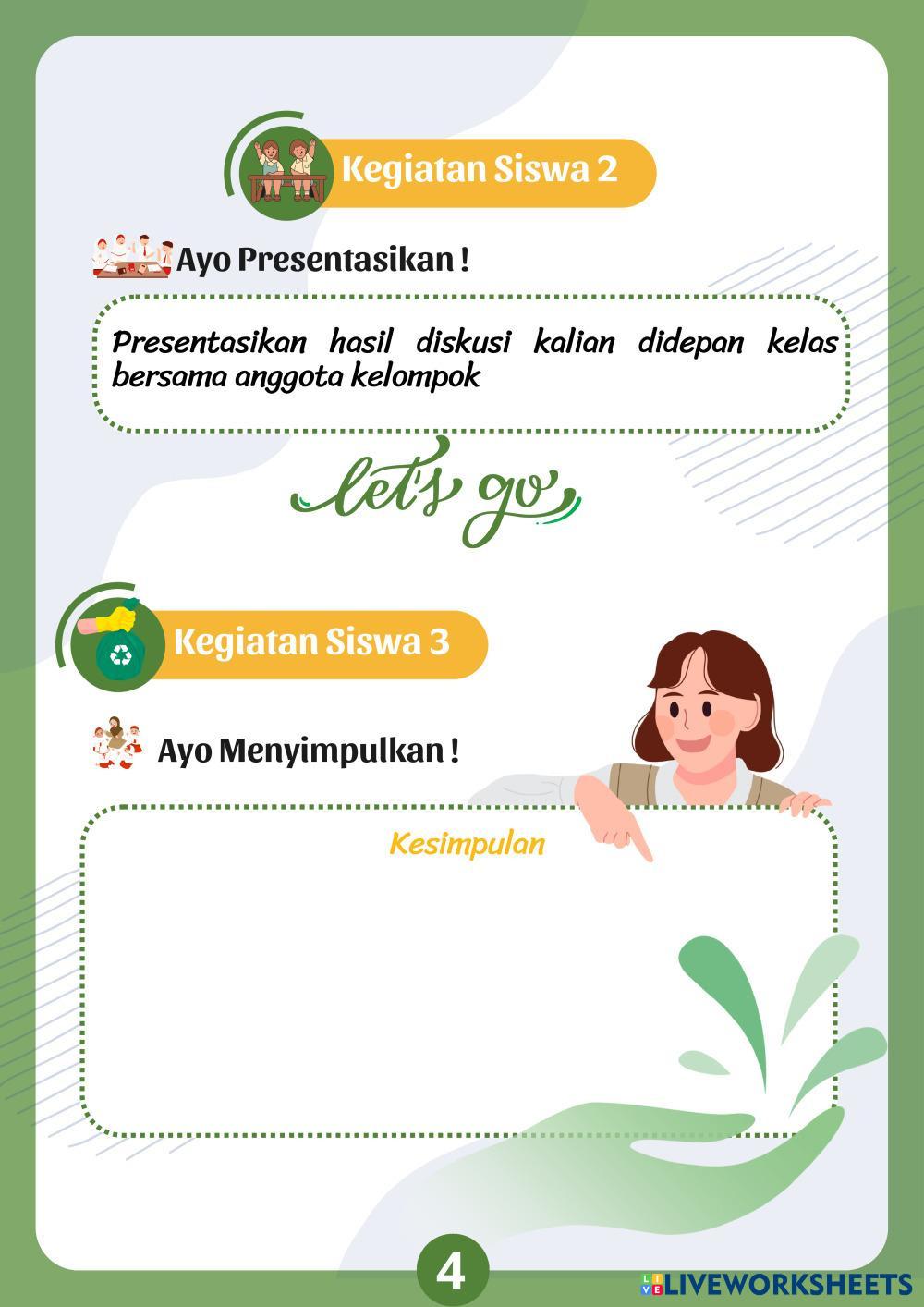 Kegiatan Siswa 2

Ayo Presentasikan !

Presentasikan hasil diskusi kalian didepan kelas bersama anggota kelompok

let's go

Kegiatan Siswa 3

Ayo Menyimpulkan !

Kesimpulan

4

LIVEWORKSHEETS